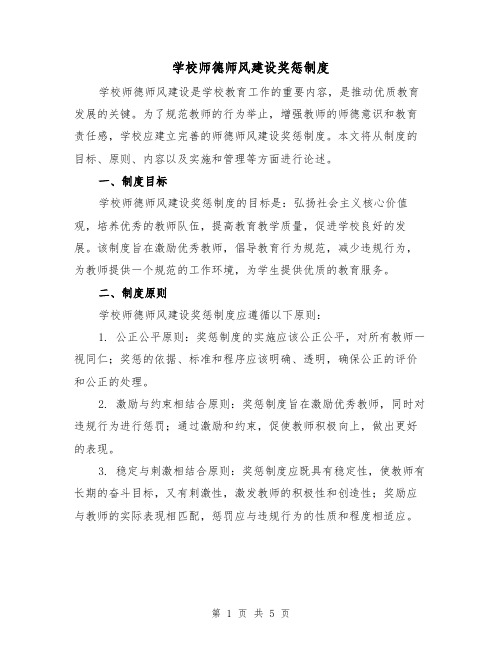 学校师德师风建设奖惩制度

学校师德师风建设是学校教育工作的重要内容，是推动优质教育发展的关键。为了规范教师的行为举止，增强教师的师德意识和教育责任感，学校应建立完善的师德师风建设奖惩制度。本文将从制度的目标、原则、内容以及实施和管理等方面进行论述。

一、制度目标

学校师德师风建设奖惩制度的目标是：弘扬社会主义核心价值观，培养优秀的教师队伍，提高教育教学质量，促进学校良好的发展。该制度旨在激励优秀教师，倡导教育行为规范，减少违规行为，为教师提供一个规范的工作环境，为学生提供优质的教育服务。

二、制度原则

学校师德师风建设奖惩制度应遵循以下原则：

1. 公正公平原则：奖惩制度的实施应该公正公平，对所有教师一视同仁；奖惩的依据、标准和程序应该明确、透明，确保公正的评价和公正的处理。

2. 激励与约束相结合原则：奖惩制度旨在激励优秀教师，同时对违规行为进行惩罚；通过激励和约束，促使教师积极向上，做出更好的表现。

3. 稳定与刺激相结合原则：奖惩制度应既具有稳定性，使教师有长期的奋斗目标，又有刺激性，激发教师的积极性和创造性；奖励应与教师的实际表现相匹配，惩罚应与违规行为的性质和程度相适应。

第 1 页 共 5 页